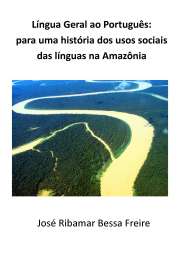 Língua Geral ao Português: para uma história dos usos sociais das línguas na Amazônia

José Ribamar Bessa Freire